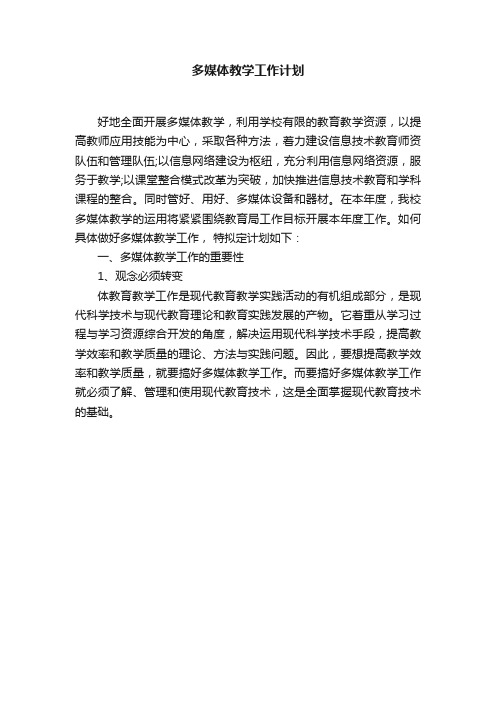 多媒体教学工作计划

好地全面开展多媒体教学，利用学校有限的教育教学资源，以提高教师应用技能为中心，采取各种方法，着力建设信息技术教育师资队伍和管理队伍;以信息网络建设为枢纽，充分利用信息网络资源，服务于教学;以课堂整合模式改革为突破，加快推进信息技术教育和学科课程的整合。同时管好、用好、多媒体设备和器材。在本年度，我校多媒体教学的运用将紧紧围绕教育局工作目标开展本年度工作。如何具体做好多媒体教学工作，特拟定计划如下：

一、多媒体教学工作的重要性

1、观念必须转变

体教育教学工作是现代教育教学实践活动的有机组成部分，是现代科学技术与现代教育理论和教育实践发展的产物。它着重从学习过程与学习资源综合开发的角度，解决运用现代科学技术手段，提高教学效率和教学质量的理论、方法与实践问题。因此，要想提高教学效率和教学质量，就要搞好多媒体教学工作。而要搞好多媒体教学工作就必须了解、管理和使用现代教育技术，这是全面掌握现代教育技术的基础。